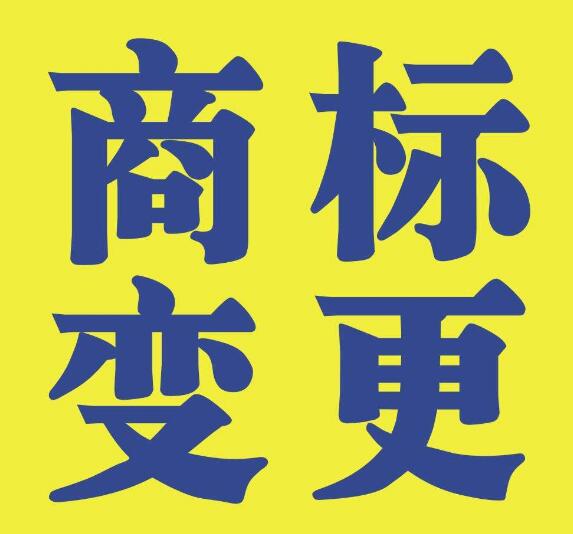 商标
变更